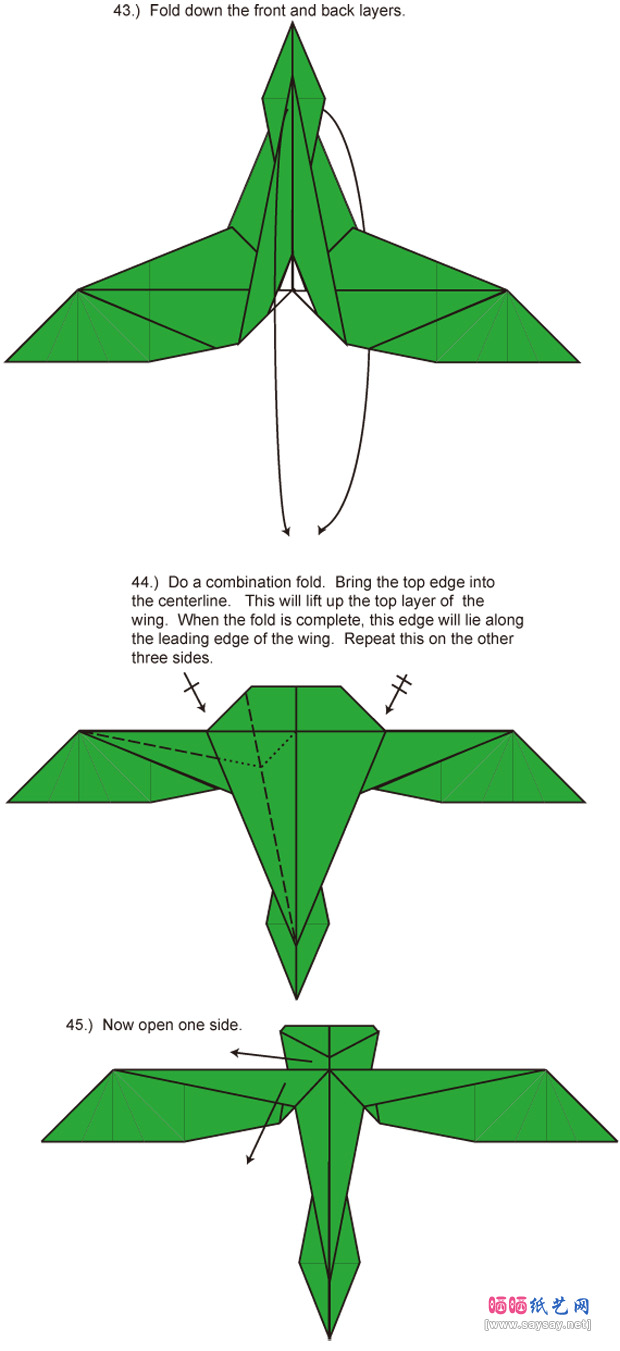 43.) Fold down the front and back layers.

44.) Do a combination fold. Bring the top edge into the centerline. This will lift up the top layer of the wing. When the fold is complete, this edge will lie along the leading edge of the wing. Repeat this on the other three sides.

45.) Now open one side.

晒晒纸艺网
[www.saysay.net]